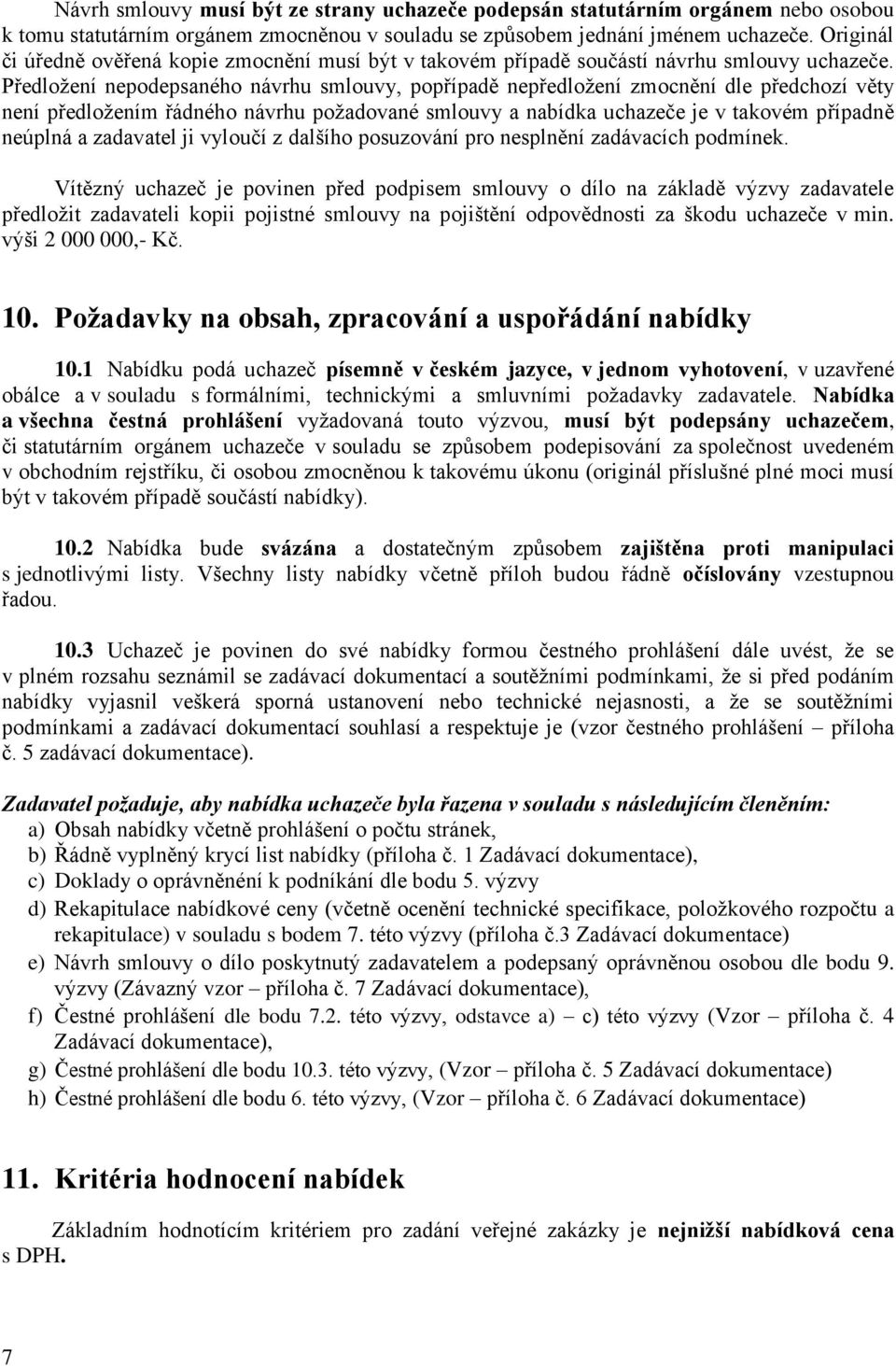 Návrh smlouvy musí být ze strany uchazeče podepsán statutárním orgánem nebo osobou k tomu statutárním orgánem zmocněnou v souladu se způsobem jednání jménem uchazeče. Originál či úředně ověřená kopie zmocnění musí být v takovém případě součástí návrhu smlouvy uchazeče. Předložení nepodepsaného návrhu smlouvy, popřípadě nepředložení zmocnění dle předchozí věty není předložením řádného návrhu požadované smlouvy a nabídka uchazeče je v takovém případně neúplná a zadavatel ji vyloučí z dalšího posuzování pro nesplnění zadávacích podmínek.

Vítězný uchazeč je povinen před podpisem smlouvy o dílo na základě výzvy zadavatele předložit zadavateli kopii pojistné smlouvy na pojištění odpovědnosti za škodu uchazeče v min. výši 2 000 000,- Kč.

10. Požadavky na obsah, zpracování a uspořádání nabídky

10.1 Nabídku podá uchazeč písemně v českém jazyce, v jednom vyhotovení, v uzavřené obálce a v souladu s formálními, technickými a smluvními požadavky zadavatele. Nabídka a všechna čestná prohlášení vyžadovaná touto výzvou, musí být podepsány uchazečem, či statutárním orgánem uchazeče v souladu se způsobem podepisování za společnost uvedeném v obchodním rejstříku, či osobou zmocněnou k takovému úkonu (originál příslušné plné moci musí být v takovém případě součástí nabídky).

10.2 Nabídka bude svázána a dostatečným způsobem zajištěna proti manipulaci s jednotlivými listy. Všechny listy nabídky včetně příloh budou řádně očíslovány vzestupnou řadou.

10.3 Uchazeč je povinen do své nabídky formou čestného prohlášení dále uvést, že se v plném rozsahu seznámil se zadávací dokumentací a soutěžními podmínkami, že si před podáním nabídky vyjasnil veškerá sporná ustanovení nebo technické nejasnosti, a že se soutěžními podmínkami a zadávací dokumentací souhlasí a respektuje je (vzor čestného prohlášení – příloha č. 5 zadávací dokumentace).

Zadavatel požaduje, aby nabídka uchazeče byla řazena v souladu s následujícím členěním:
a) Obsah nabídky včetně prohlášení o počtu stránek,
b) Řádně vyplněný krycí list nabídky (příloha č. 1 Zadávací dokumentace),
c) Doklady o oprávnění k podníkání dle bodu 5. výzvy
d) Rekapitulace nabídkové ceny (včetně ocenění technické specifikace, položkového rozpočtu a rekapitulace) v souladu s bodem 7. této výzvy (příloha č.3 Zadávací dokumentace)
e) Návrh smlouvy o dílo poskytnutý zadavatelem a podepsaný oprávněnou osobou dle bodu 9. výzvy (Závazný vzor – příloha č. 7 Zadávací dokumentace),
f) Čestné prohlášení dle bodu 7.2. této výzvy, odstavce a) – c) této výzvy (Vzor – příloha č. 4 Zadávací dokumentace),
g) Čestné prohlášení dle bodu 10.3. této výzvy, (Vzor – příloha č. 5 Zadávací dokumentace)
h) Čestné prohlášení dle bodu 6. této výzvy, (Vzor – příloha č. 6 Zadávací dokumentace)

11. Kritéria hodnocení nabídek

Základním hodnotícím kritériem pro zadání veřejné zakázky je nejnižší nabídková cena s DPH.

7